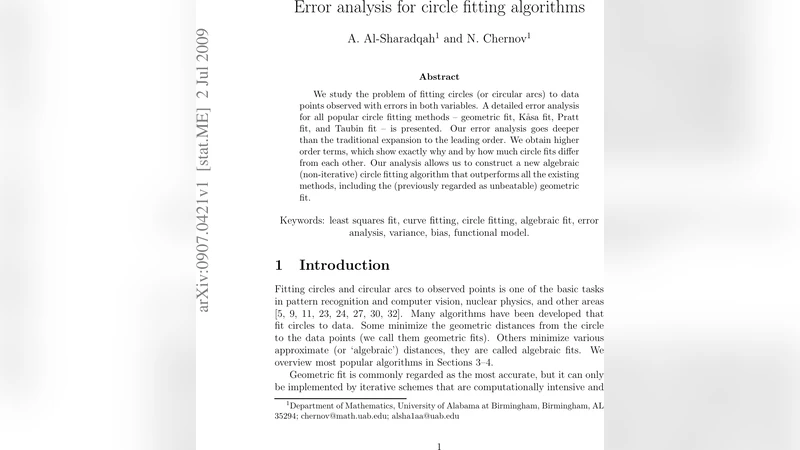 arXiv:0907.0421v1 [stat.ME] 2 Jul 2009

Error analysis for circle fitting algorithms

A. Al-Sharadqah$^1$ and N. Chernov$^1$

Abstract

We study the problem of fitting circles (or circular arcs) to data points observed with errors in both variables. A detailed error analysis for all popular circle fitting methods – geometric fit, Kåsa fit, Pratt fit, and Taubin fit – is presented. Our error analysis goes deeper than the traditional expansion to the leading order. We obtain higher order terms, which show exactly why and by how much circle fits differ from each other. Our analysis allows us to construct a new algebraic (non-iterative) circle fitting algorithm that outperforms all the existing methods, including the (previously regarded as unbeatable) geometric fit.

Keywords: least squares fit, curve fitting, circle fitting, algebraic fit, error analysis, variance, bias, functional model.

1 Introduction

Fitting circles and circular arcs to observed points is one of the basic tasks in pattern recognition and computer vision, nuclear physics, and other areas [5, 9, 11, 23, 24, 27, 30, 32]. Many algorithms have been developed that fit circles to data. Some minimize the geometric distances from the circle to the data points (we call them geometric fits). Others minimize various approximate (or 'algebraic') distances, they are called algebraic fits. We overview most popular algorithms in Sections 3–4.

Geometric fit is commonly regarded as the most accurate, but it can only be implemented by iterative schemes that are computationally intensive and

$^1$Department of Mathematics, University of Alabama at Birmingham, Birmingham, AL 35294; chernov@math.uab.edu; alsha1aa@uab.edu

1